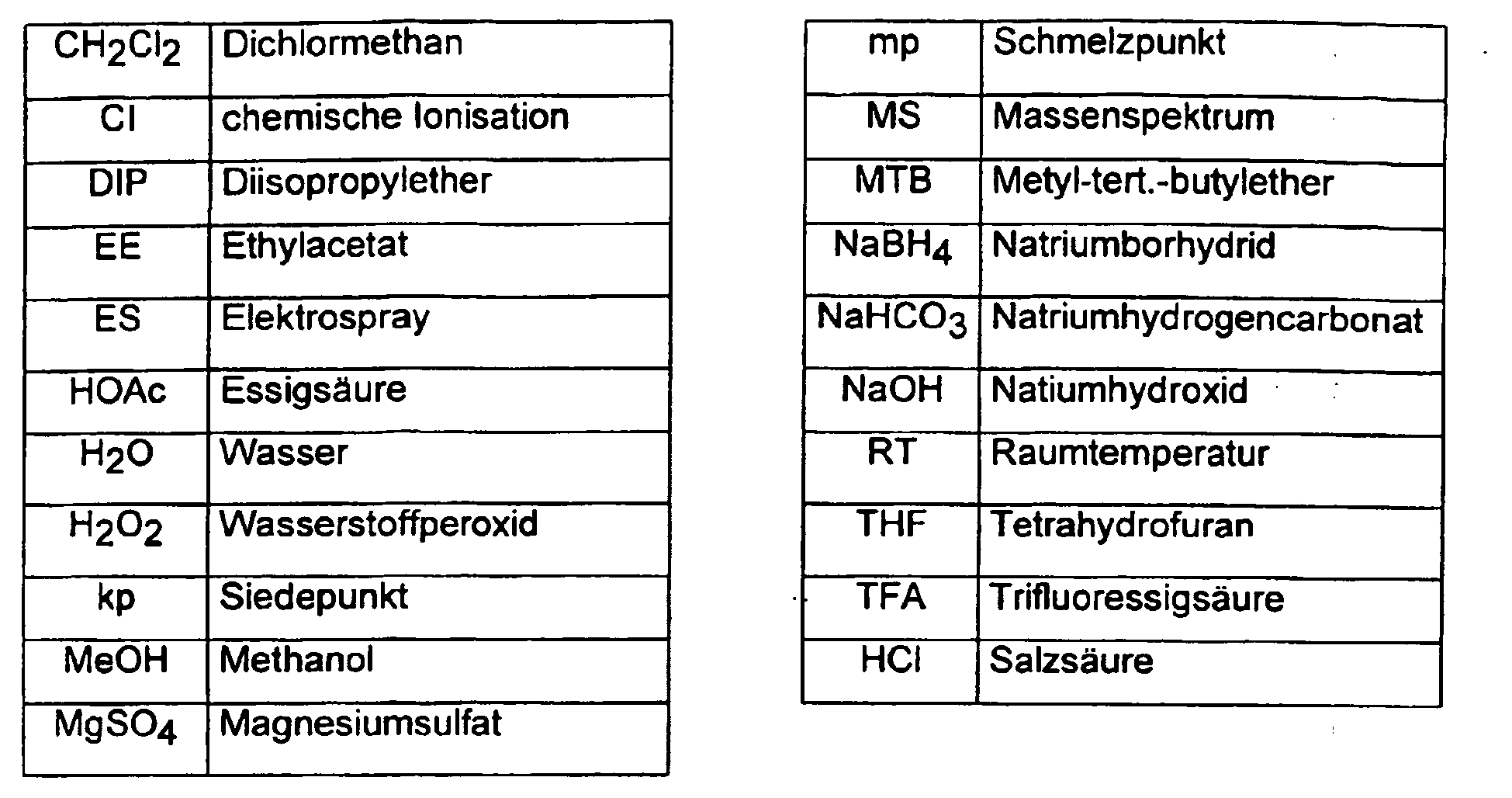 | | |
|---|---|
| $CH_2Cl_2$ | Dichlormethan |
| CI | chemische Ionisation |
| DIP | Diisopropylether |
| EE | Ethylacetat |
| ES | Elektrospray |
| HOAc | Essigsäure |
| $H_2O$ | Wasser |
| $H_2O_2$ | Wasserstoffperoxid |
| kp | Siedepunkt |
| MeOH | Methanol |
| $MgSO_4$ | Magnesiumsulfat |

| | |
|---|---|
| mp | Schmelzpunkt |
| MS | Massenspektrum |
| MTB | Metyl-tert.-butylether |
| $NaBH_4$ | Natriumborhydrid |
| $NaHCO_3$ | Natriumhydrogencarbonat |
| NaOH | Natiumhydroxid |
| RT | Raumtemperatur |
| THF | Tetrahydrofuran |
| TFA | Trifluoressigsäure |
| HCl | Salzsäure |